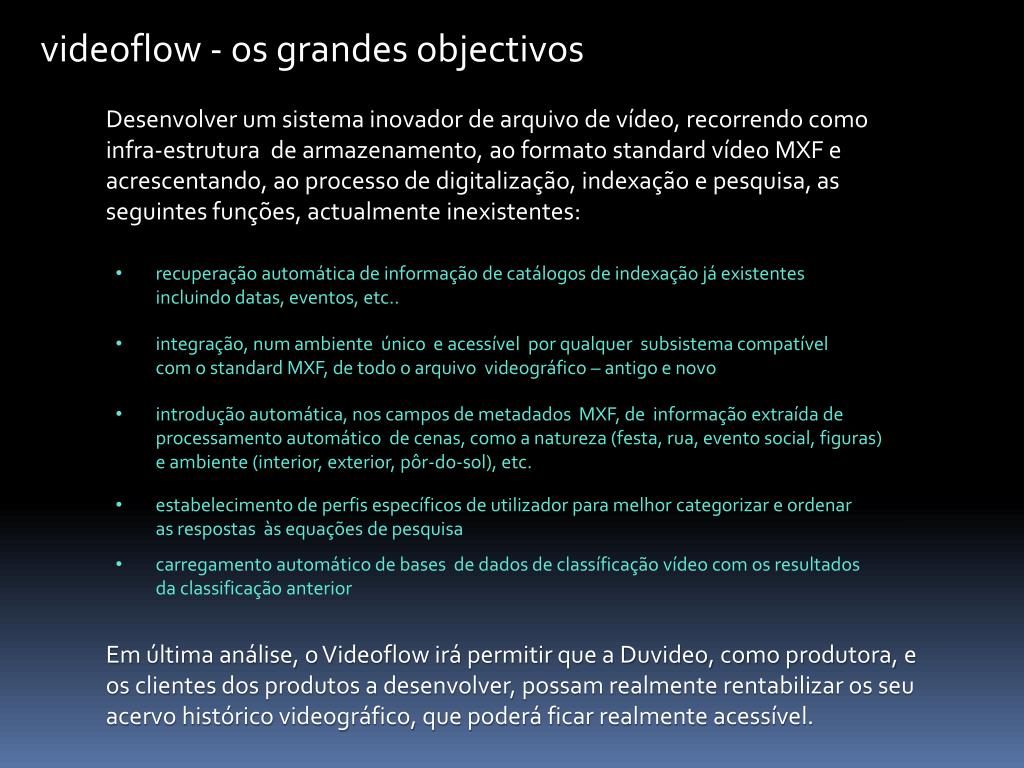 videoflow - os grandes objectivos

Desenvolver um sistema inovador de arquivo de vídeo, recorrendo como infra-estrutura de armazenamento, ao formato standard vídeo MXF e acrescentando, ao processo de digitalização, indexação e pesquisa, as seguintes funções, actualmente inexistentes:

• recuperação automática de informação de catálogos de indexação já existentes incluindo datas, eventos, etc..

• integração, num ambiente único e acessível por qualquer subsistema compatível com o standard MXF, de todo o arquivo videográfico – antigo e novo

• introdução automática, nos campos de metadados MXF, de informação extraída de processamento automático de cenas, como a natureza (festa, rua, evento social, figuras) e ambiente (interior, exterior, pôr-do-sol), etc.

• estabelecimento de perfis específicos de utilizador para melhor categorizar e ordenar as respostas às equações de pesquisa

• carregamento automático de bases de dados de classíficação vídeo com os resultados da classificação anterior

Em última análise, o Videoflow irá permitir que a Duvideo, como produtora, e os clientes dos produtos a desenvolver, possam realmente rentabilizar os seu acervo histórico videográfico, que poderá ficar realmente acessível.